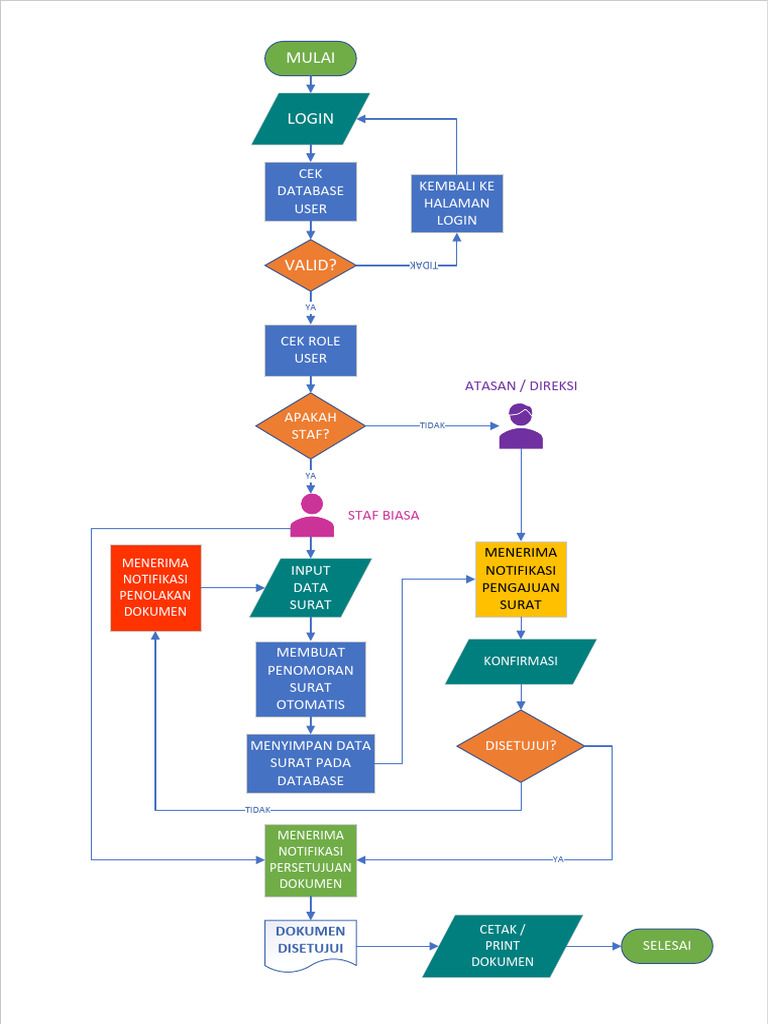 MULAI

LOGIN

CEK DATABASE USER

KEMBALI KE HALAMAN LOGIN

VALID?

TIDAK

YA

CEK ROLE USER

ATASAN / DIREKSI

APAKAH STAF?

TIDAK

YA

STAF BIASA

MENERIMA NOTIFIKASI PENOLAKAN DOKUMEN

INPUT DATA SURAT

MENERIMA NOTIFIKASI PENGAJUAN SURAT

MEMBUAT PENOMORAN SURAT OTOMATIS

KONFIRMASI

MENYIMPAN DATA SURAT PADA DATABASE

DISETUJUI?

TIDAK

MENERIMA NOTIFIKASI PERSETUJUAN DOKUMEN

YA

DOKUMEN DISETUJUI

CETAK / PRINT DOKUMEN

SELESAI